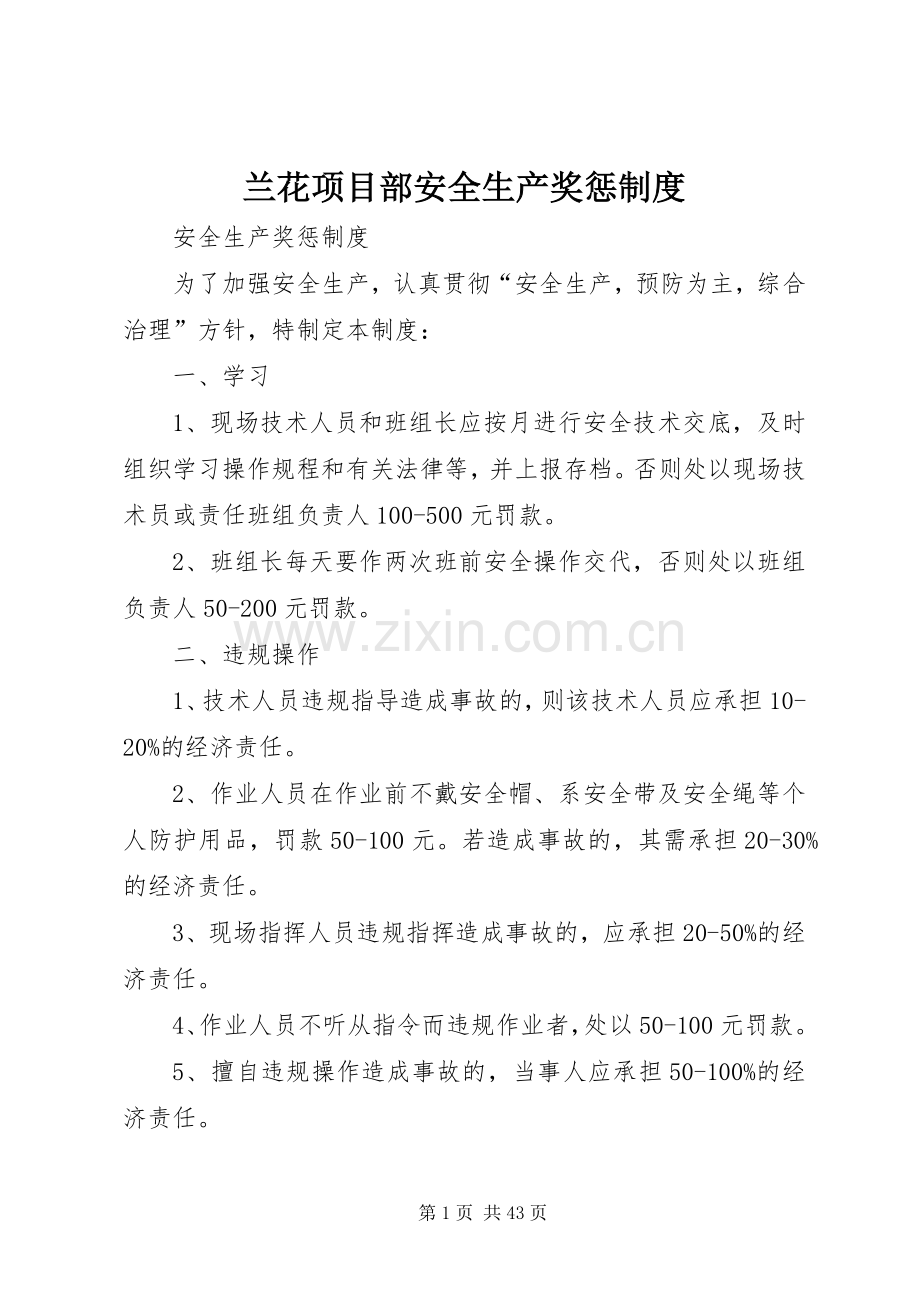 兰花项目部安全生产奖惩制度

安全生产奖惩制度

为了加强安全生产，认真贯彻“安全生产，预防为主，综合治理”方针，特制定本制度：

一、学习

1、现场技术人员和班组长应按月进行安全技术交底，及时组织学习操作规程和有关法律等，并上报存档。否则处以现场技术员或责任班组负责人100-500元罚款。

2、班组长每天要作两次班前安全操作交代，否则处以班组负责人50-200元罚款。

二、违规操作

1、技术人员违规指导造成事故的，则该技术人员应承担10-20%的经济责任。

2、作业人员在作业前不戴安全帽、系安全带及安全绳等个人防护用品，罚款50-100元。若造成事故的，其需承担20-30%的经济责任。

3、现场指挥人员违规指挥造成事故的，应承担20-50%的经济责任。

4、作业人员不听从指令而违规作业者，处以50-100元罚款。

5、擅自违规操作造成事故的，当事人应承担50-100%的经济责任。

第1页 共43页

www.zixin.com.cn